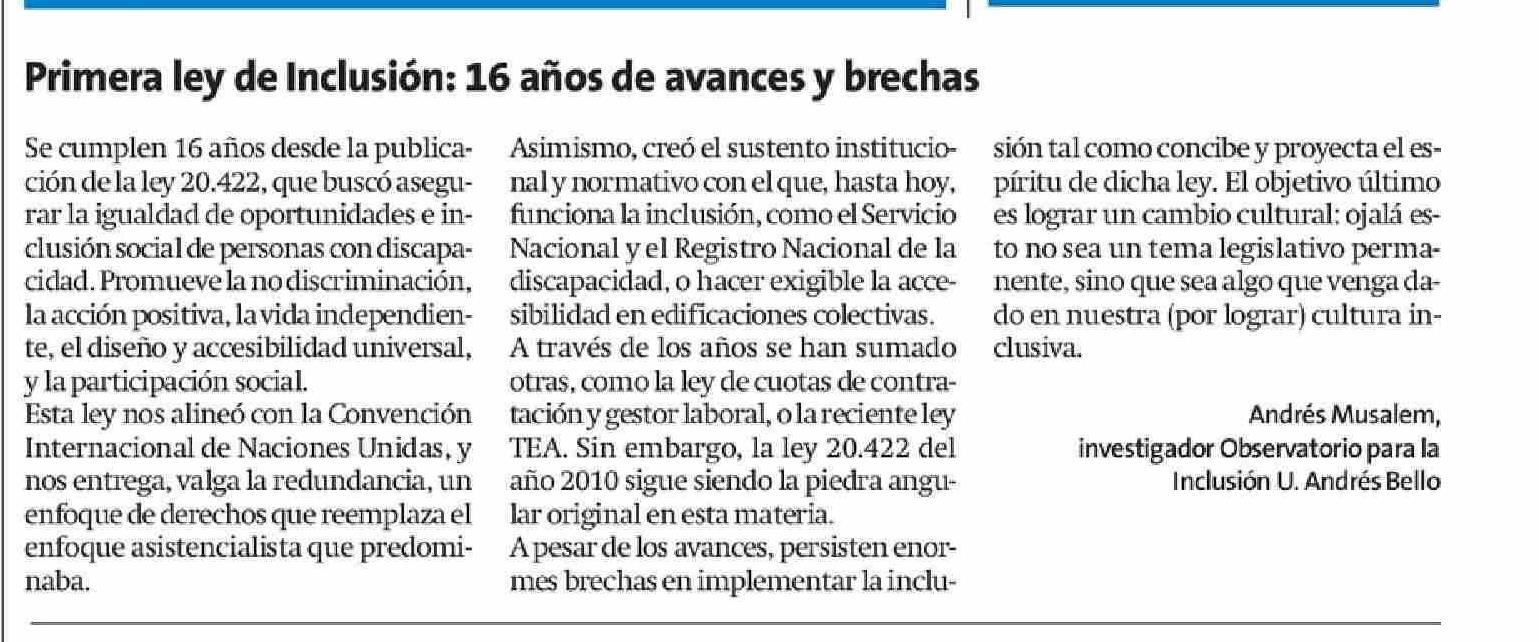 Primera ley de Inclusión: 16 años de avances y brechas

Se cumplen 16 años desde la publicación de la ley 20.422, que buscó asegurar la igualdad de oportunidades e inclusión social de personas con discapacidad. Promueve la no discriminación, la acción positiva, la vida independiente, el diseño y accesibilidad universal, y la participación social.
Esta ley nos alineó con la Convención Internacional de Naciones Unidas, y nos entrega, valga la redundancia, un enfoque de derechos que reemplaza el enfoque asistencialista que predominaba.

Asimismo, creó el sustento institucional y normativo con el que, hasta hoy, funciona la inclusión, como el Servicio Nacional y el Registro Nacional de la discapacidad, o hacer exigible la accesibilidad en edificaciones colectivas.
A través de los años se han sumado otras, como la ley de cuotas de contratación y gestor laboral, o la reciente ley TEA. Sin embargo, la ley 20.422 del año 2010 sigue siendo la piedra angular original en esta materia.
A pesar de los avances, persisten enormes brechas en implementar la inclusión tal como concibe y proyecta el espíritu de dicha ley. El objetivo último es lograr un cambio cultural: ojalá esto no sea un tema legislativo permanente, sino que sea algo que venga dado en nuestra (por lograr) cultura inclusiva.

Andrés Musalem,
investigador Observatorio para la Inclusión U. Andrés Bello